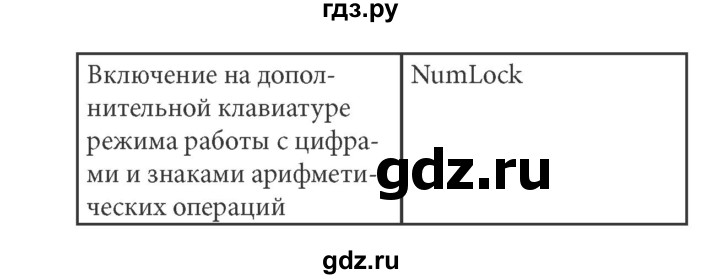 гдз.ру

| Включение на дополнительной клавиатуре режима работы с цифрами и знаками арифметических операций | NumLock |
|---|---|

gdz.ru

gdz.ru